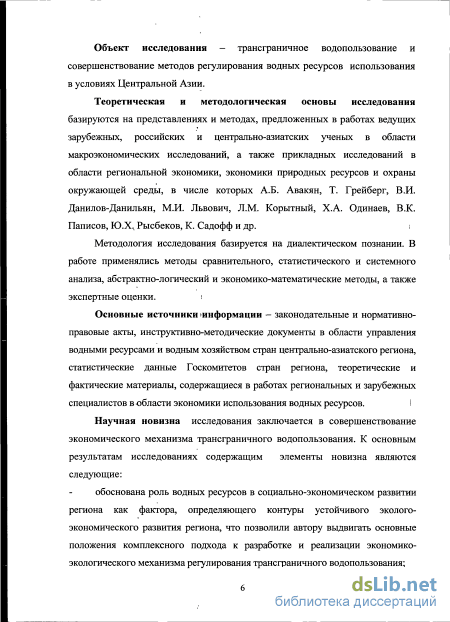 **Объект исследования** – трансграничное водопользование и совершенствование методов регулирования водных ресурсов использования в условиях Центральной Азии.

**Теоретическая и методологическая основы исследования** базируются на представлениях и методах, предложенных в работах ведущих зарубежных, российских и центрально-азиатских ученых в области макроэкономических исследований, а также прикладных исследований в области региональной экономики, экономики природных ресурсов и охраны окружающей среды, в числе которых А.Б. Авакян, Т. Грейберг, В.И. Данилов-Данильян, М.И. Львович, Л.М. Корытный, Х.А. Одинаев, В.К. Паписов, Ю.Х. Рысбеков, К. Садофф и др.

Методология исследования базируется на диалектическом познании. В работе применялись методы сравнительного, статистического и системного анализа, абстрактно-логический и экономико-математические методы, а также экспертные оценки.

**Основные источники информации** – законодательные и нормативно-правовые акты, инструктивно-методические документы в области управления водными ресурсами и водным хозяйством стран центрально-азиатского региона, статистические данные Госкомитетов стран региона, теоретические и фактические материалы, содержащиеся в работах региональных и зарубежных специалистов в области экономики использования водных ресурсов.

**Научная новизна** исследования заключается в совершенствование экономического механизма трансграничного водопользования. К основным результатам исследованиях содержащим элементы новизна являются следующие:

- обоснована роль водных ресурсов в социально-экономическом развитии региона как фактора, определяющего контуры устойчивого эколого-экономического развития региона, что позволили автору выдвигать основные положения комплексного подхода к разработке и реализации экономико-экологического механизма регулирования трансграничного водопользования;

6

dsLib.net
библиотека диссертаций